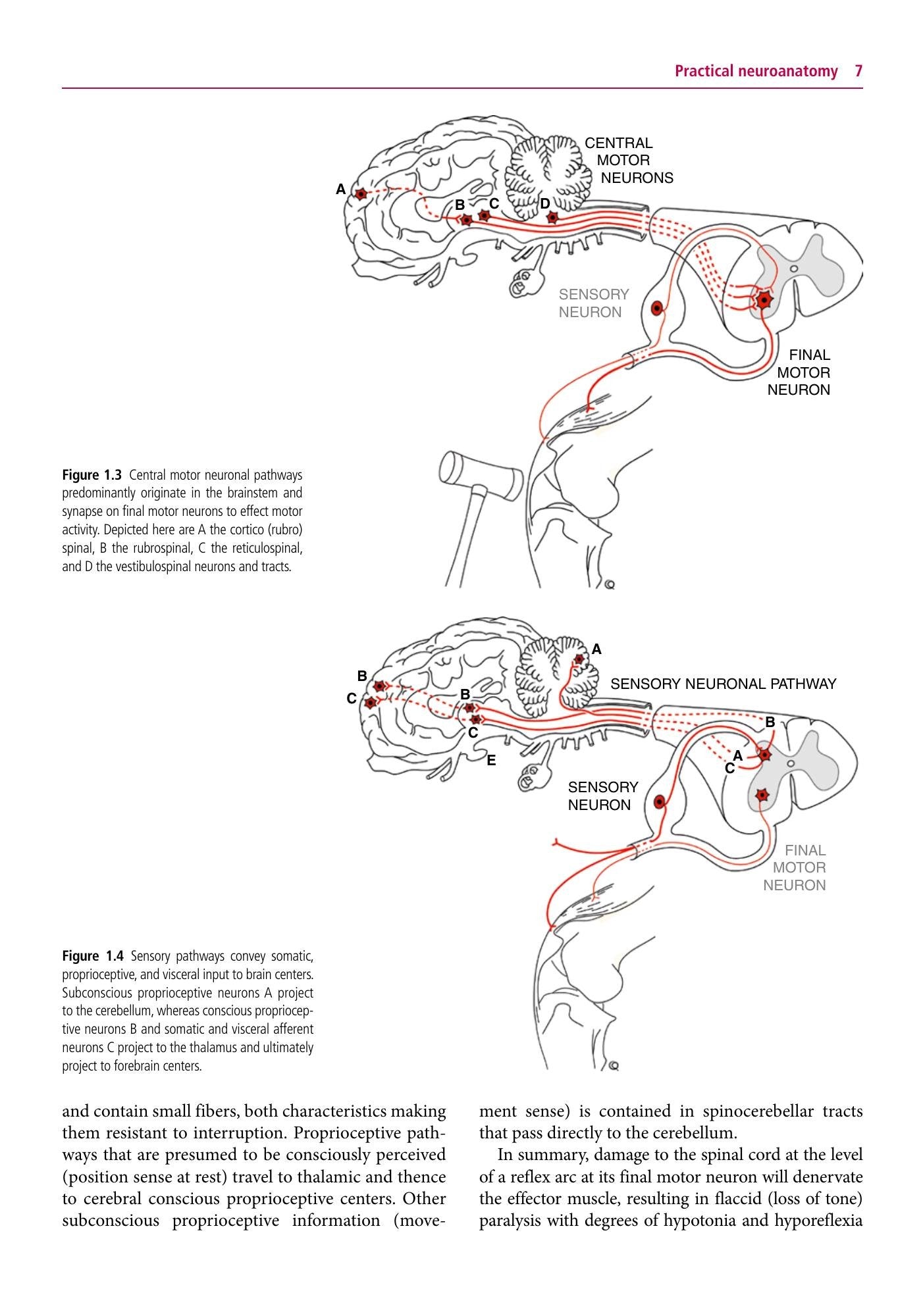 Practical neuroanatomy 7

CENTRAL MOTOR NEURONS

A

B C D

SENSORY NEURON

FINAL MOTOR NEURON

Figure 1.3 Central motor neuronal pathways predominantly originate in the brainstem and synapse on final motor neurons to effect motor activity. Depicted here are A the cortico (rubro) spinal, B the rubrospinal, C the reticulospinal, and D the vestibulospinal neurons and tracts.

A

B

C

B

C

E

SENSORY NEURONAL PATHWAY

B

A

C

SENSORY NEURON

FINAL MOTOR NEURON

Figure 1.4 Sensory pathways convey somatic, proprioceptive, and visceral input to brain centers. Subconscious proprioceptive neurons A project to the cerebellum, whereas conscious proprioceptive neurons B and somatic and visceral afferent neurons C project to the thalamus and ultimately project to forebrain centers.

and contain small fibers, both characteristics making them resistant to interruption. Proprioceptive pathways that are presumed to be consciously perceived (position sense at rest) travel to thalamic and thence to cerebral conscious proprioceptive centers. Other subconscious proprioceptive information (movement sense) is contained in spinocerebellar tracts that pass directly to the cerebellum.

In summary, damage to the spinal cord at the level of a reflex arc at its final motor neuron will denervate the effector muscle, resulting in flaccid (loss of tone) paralysis with degrees of hypotonia and hyporeflexia